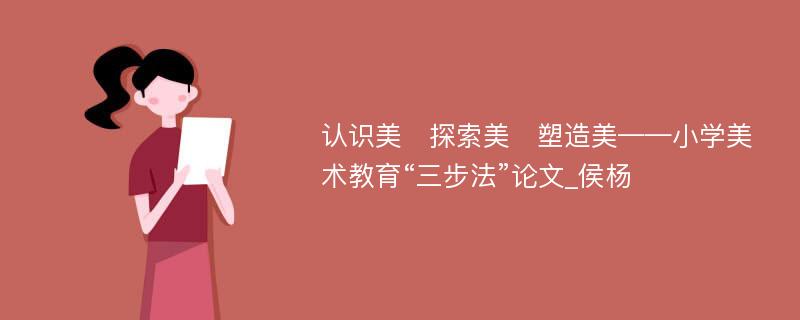 认识美　探索美　塑造美——小学美术教育“三步法”论文_侯杨